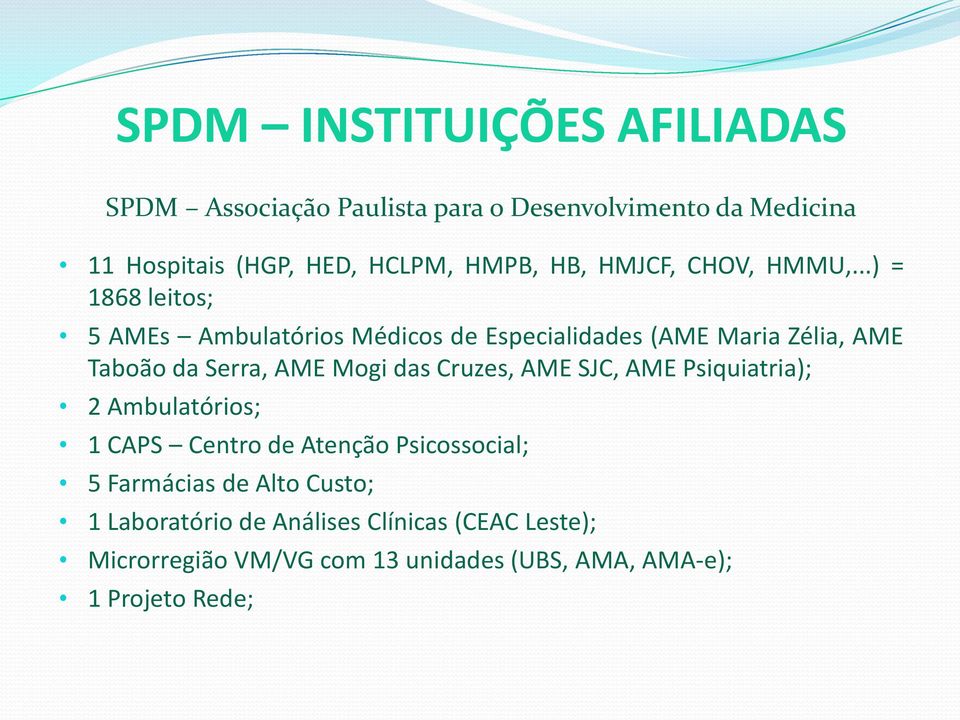 SPDM – INSTITUIÇÕES AFILIADAS

SPDM – Associação Paulista para o Desenvolvimento da Medicina

• 11 Hospitais (HGP, HED, HCLPM, HMPB, HB, HMJCF, CHOV, HMMU,...) = 1868 leitos;
• 5 AMEs – Ambulatórios Médicos de Especialidades (AME Maria Zélia, AME Taboão da Serra, AME Mogi das Cruzes, AME SJC, AME Psiquiatria);
• 2 Ambulatórios;
• 1 CAPS – Centro de Atenção Psicossocial;
• 5 Farmácias de Alto Custo;
• 1 Laboratório de Análises Clínicas (CEAC Leste);
• Microrregião VM/VG com 13 unidades (UBS, AMA, AMA-e);
• 1 Projeto Rede;